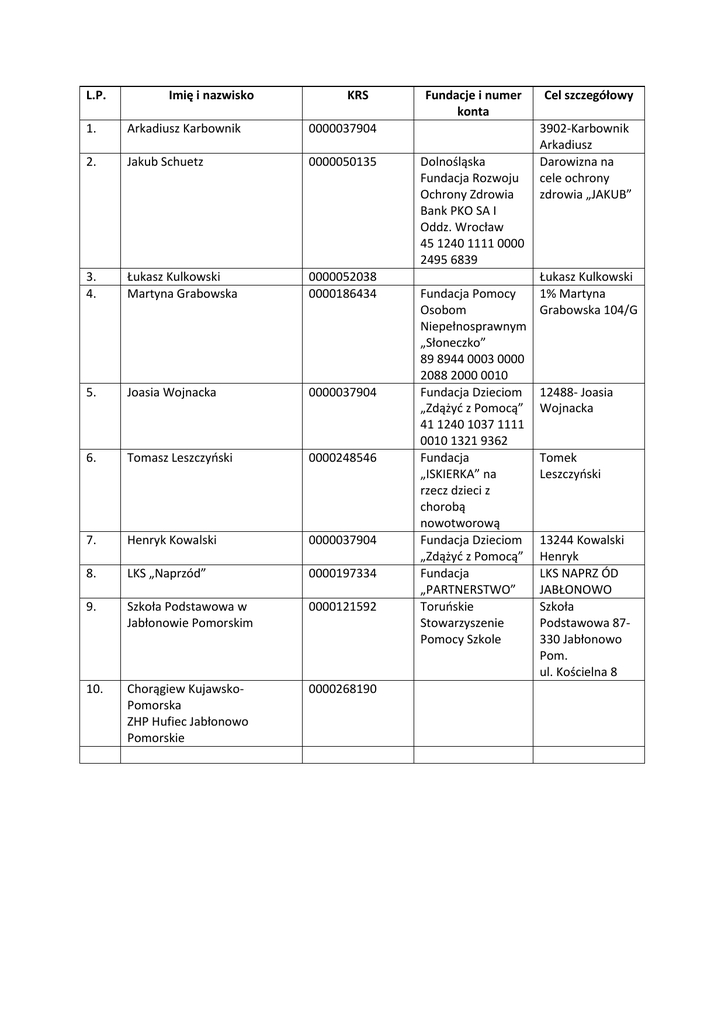 | L.P. | Imię i nazwisko | KRS | Fundacje i numer konta | Cel szczegółowy |
|---|---|---|---|---|
| 1. | Arkadiusz Karbownik | 0000037904 | | 3902-Karbownik Arkadiusz |
| 2. | Jakub Schuetz | 0000050135 | Dolnośląska Fundacja Rozwoju Ochrony Zdrowia Bank PKO SA I Oddz. Wrocław 45 1240 1111 0000 2495 6839 | Darowizna na cele ochrony zdrowia „JAKUB” |
| 3. | Łukasz Kulkowski | 0000052038 | | Łukasz Kulkowski |
| 4. | Martyna Grabowska | 0000186434 | Fundacja Pomocy Osobom Niepełnosprawnym „Słoneczko” 89 8944 0003 0000 2088 2000 0010 | 1% Martyna Grabowska 104/G |
| 5. | Joasia Wojnacka | 0000037904 | Fundacja Dzieciom „Zdążyć z Pomocą” 41 1240 1037 1111 0010 1321 9362 | 12488- Joasia Wojnacka |
| 6. | Tomasz Leszczyński | 0000248546 | Fundacja „ISKIERKA” na rzecz dzieci z chorobą nowotworową | Tomek Leszczyński |
| 7. | Henryk Kowalski | 0000037904 | Fundacja Dzieciom „Zdążyć z Pomocą” | 13244 Kowalski Henryk |
| 8. | LKS „Naprzód” | 0000197334 | Fundacja „PARTNERSTWO” | LKS NAPRZ ÓD JABŁONOWO |
| 9. | Szkoła Podstawowa w Jabłonowie Pomorskim | 0000121592 | Toruńskie Stowarzyszenie Pomocy Szkole | Szkoła Podstawowa 87-330 Jabłonowo Pom. ul. Kościelna 8 |
| 10. | Chorągiew Kujawsko-Pomorska ZHP Hufiec Jabłonowo Pomorskie | 0000268190 | | |
| | | | | |